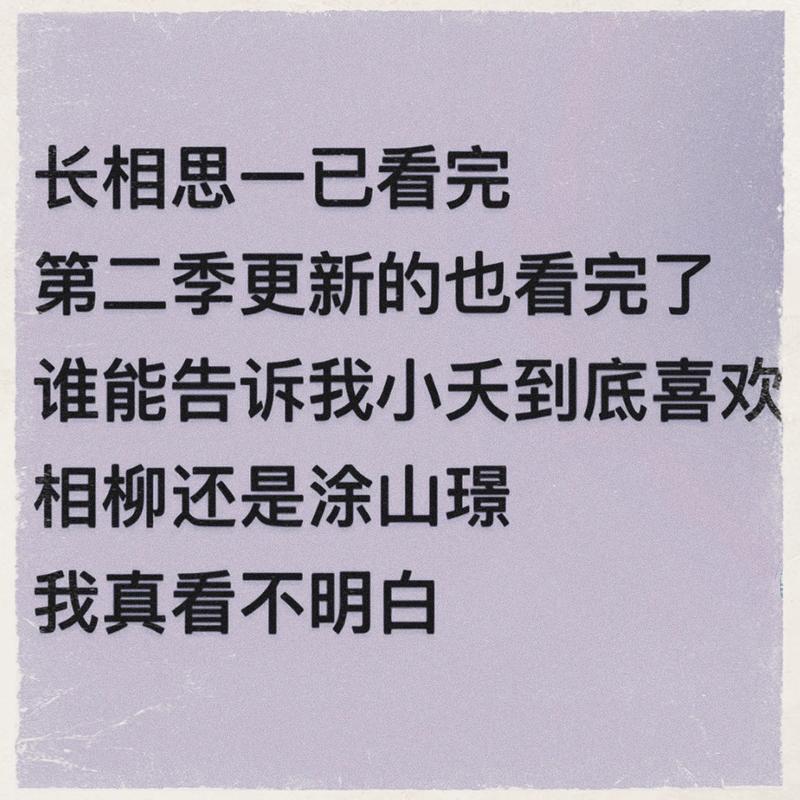 长相思一已看完
第二季更新的也看完了
谁能告诉我小夭到底喜欢
相柳还是涂山璟
我真看不明白